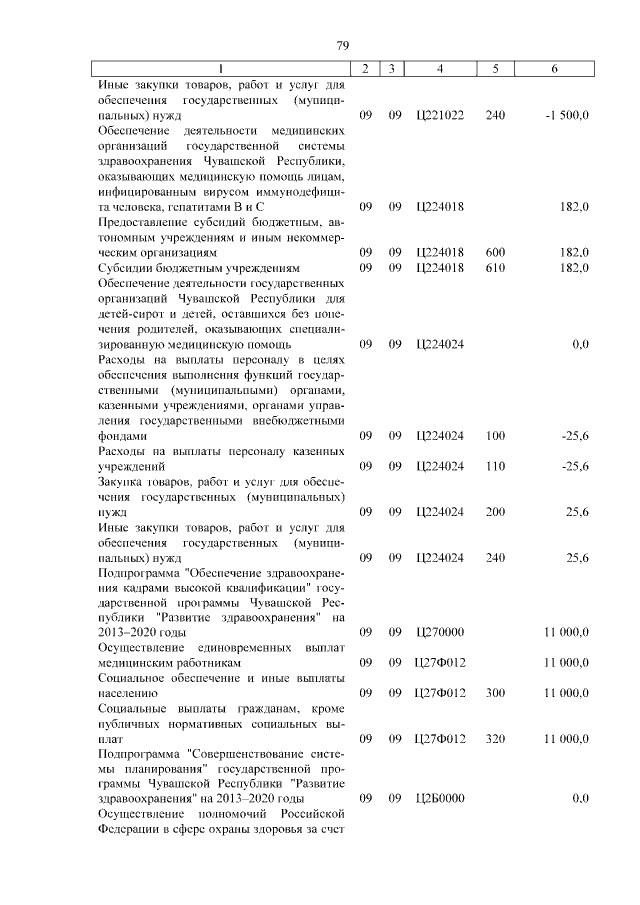 79

| 1 | 2 | 3 | 4 | 5 | 6 |
|---|---|---|---|---|---|
| Иные закупки товаров, работ и услуг для обеспечения государственных (муниципальных) нужд | 09 | 09 | Ц221022 | 240 | -1 500,0 |
| Обеспечение деятельности медицинских организаций государственной системы здравоохранения Чувашской Республики, оказывающих медицинскую помощь лицам, инфицированным вирусом иммунодефицита человека, гепатитами В и С | 09 | 09 | Ц224018 | | 182,0 |
| Предоставление субсидий бюджетным, автономным учреждениям и иным некоммерческим организациям | 09 | 09 | Ц224018 | 600 | 182,0 |
| Субсидии бюджетным учреждениям | 09 | 09 | Ц224018 | 610 | 182,0 |
| Обеспечение деятельности государственных организаций Чувашской Республики для детей-сирот и детей, оставшихся без попечения родителей, оказывающих специализированную медицинскую помощь | 09 | 09 | Ц224024 | | 0,0 |
| Расходы на выплаты персоналу в целях обеспечения выполнения функций государственными (муниципальными) органами, казенными учреждениями, органами управления государственными внебюджетными фондами | 09 | 09 | Ц224024 | 100 | -25,6 |
| Расходы на выплаты персоналу казенных учреждений | 09 | 09 | Ц224024 | 110 | -25,6 |
| Закупка товаров, работ и услуг для обеспечения государственных (муниципальных) нужд | 09 | 09 | Ц224024 | 200 | 25,6 |
| Иные закупки товаров, работ и услуг для обеспечения государственных (муниципальных) нужд | 09 | 09 | Ц224024 | 240 | 25,6 |
| Подпрограмма "Обеспечение здравоохранения кадрами высокой квалификации" государственной программы Чувашской Республики "Развитие здравоохранения" на 2013–2020 годы | 09 | 09 | Ц270000 | | 11 000,0 |
| Осуществление единовременных выплат медицинским работникам | 09 | 09 | Ц27Ф012 | | 11 000,0 |
| Социальное обеспечение и иные выплаты населению | 09 | 09 | Ц27Ф012 | 300 | 11 000,0 |
| Социальные выплаты гражданам, кроме публичных нормативных социальных выплат | 09 | 09 | Ц27Ф012 | 320 | 11 000,0 |
| Подпрограмма "Совершенствование системы планирования" государственной программы Чувашской Республики "Развитие здравоохранения" на 2013–2020 годы | 09 | 09 | Ц2Б0000 | | 0,0 |
| Осуществление полномочий Российской Федерации в сфере охраны здоровья за счет | | | | | |